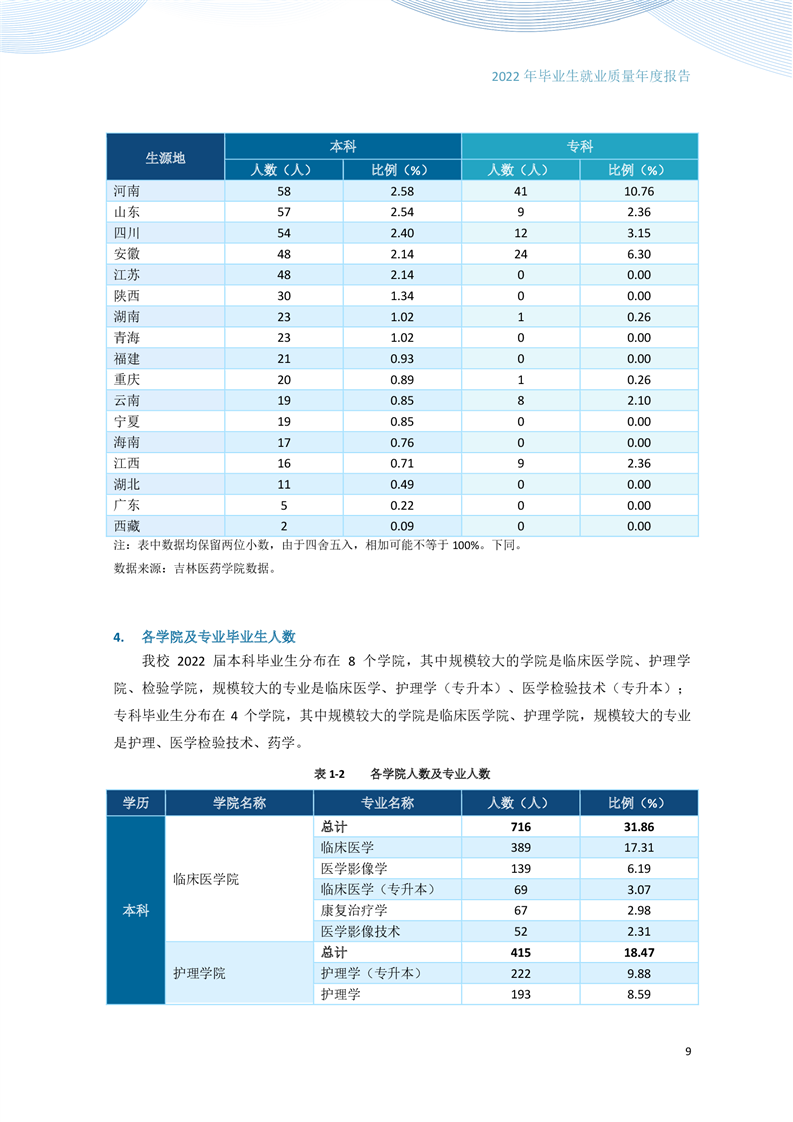 2022 年毕业生就业质量年度报告

| 生源地 | 本科 人数（人） | 本科 比例（%） | 专科 人数（人） | 专科 比例（%） |
|---|---|---|---|---|
| 河南 | 58 | 2.58 | 41 | 10.76 |
| 山东 | 57 | 2.54 | 9 | 2.36 |
| 四川 | 54 | 2.40 | 12 | 3.15 |
| 安徽 | 48 | 2.14 | 24 | 6.30 |
| 江苏 | 48 | 2.14 | 0 | 0.00 |
| 陕西 | 30 | 1.34 | 0 | 0.00 |
| 湖南 | 23 | 1.02 | 1 | 0.26 |
| 青海 | 23 | 1.02 | 0 | 0.00 |
| 福建 | 21 | 0.93 | 0 | 0.00 |
| 重庆 | 20 | 0.89 | 1 | 0.26 |
| 云南 | 19 | 0.85 | 8 | 2.10 |
| 宁夏 | 19 | 0.85 | 0 | 0.00 |
| 海南 | 17 | 0.76 | 0 | 0.00 |
| 江西 | 16 | 0.71 | 9 | 2.36 |
| 湖北 | 11 | 0.49 | 0 | 0.00 |
| 广东 | 5 | 0.22 | 0 | 0.00 |
| 西藏 | 2 | 0.09 | 0 | 0.00 |

注：表中数据均保留两位小数，由于四舍五入，相加可能不等于 100%。下同。

数据来源：吉林医药学院数据。

4. 各学院及专业毕业生人数

我校 2022 届本科毕业生分布在 8 个学院，其中规模较大的学院是临床医学院、护理学院、检验学院，规模较大的专业是临床医学、护理学（专升本）、医学检验技术（专升本）；专科毕业生分布在 4 个学院，其中规模较大的学院是临床医学院、护理学院，规模较大的专业是护理、医学检验技术、药学。

表 1-2 各学院人数及专业人数

| 学历 | 学院名称 | 专业名称 | 人数（人） | 比例（%） |
|---|---|---|---|---|
| 本科 | 临床医学院 | 总计 | 716 | 31.86 |
| | | 临床医学 | 389 | 17.31 |
| | | 医学影像学 | 139 | 6.19 |
| | | 临床医学（专升本） | 69 | 3.07 |
| | | 康复治疗学 | 67 | 2.98 |
| | | 医学影像技术 | 52 | 2.31 |
| | 护理学院 | 总计 | 415 | 18.47 |
| | | 护理学（专升本） | 222 | 9.88 |
| | | 护理学 | 193 | 8.59 |

9